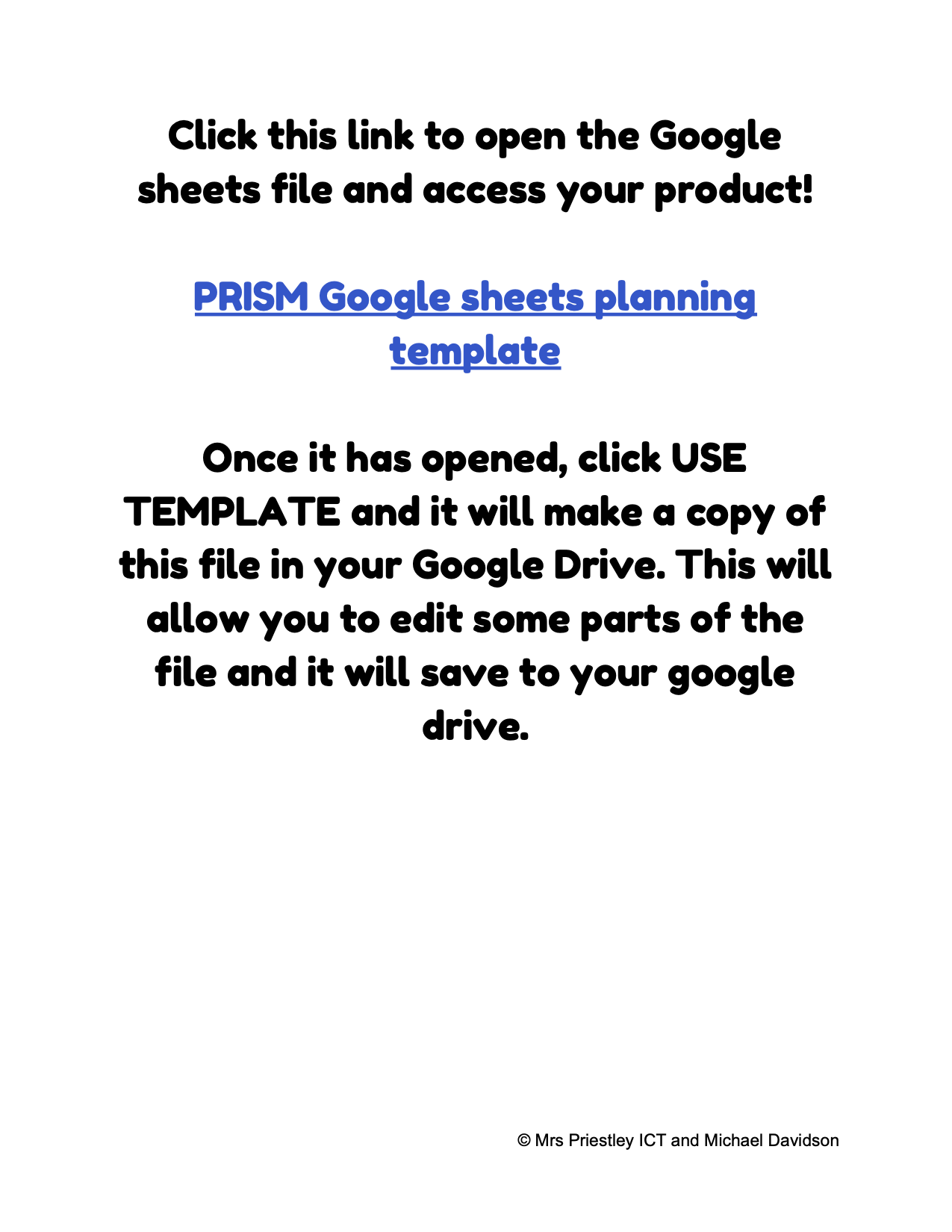 Click this link to open the Google sheets file and access your product!

PRISM Google sheets planning template

Once it has opened, click USE TEMPLATE and it will make a copy of this file in your Google Drive. This will allow you to edit some parts of the file and it will save to your google drive.

© Mrs Priestley ICT and Michael Davidson